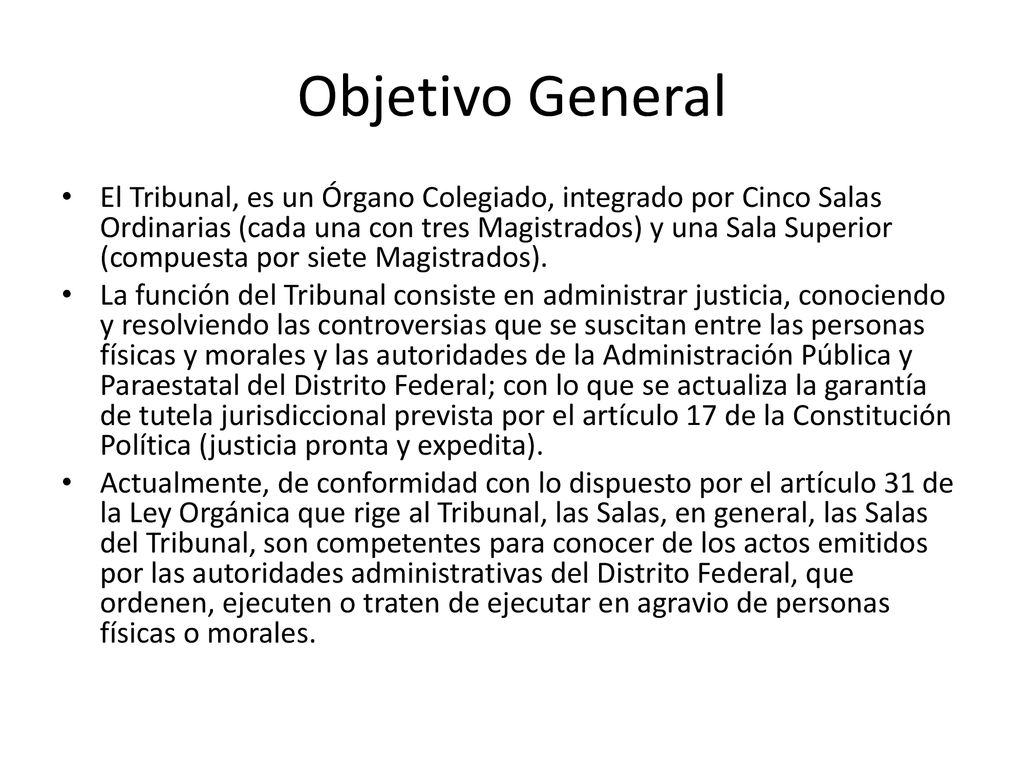 Objetivo General

• El Tribunal, es un Órgano Colegiado, integrado por Cinco Salas Ordinarias (cada una con tres Magistrados) y una Sala Superior (compuesta por siete Magistrados).

• La función del Tribunal consiste en administrar justicia, conociendo y resolviendo las controversias que se suscitan entre las personas físicas y morales y las autoridades de la Administración Pública y Paraestatal del Distrito Federal; con lo que se actualiza la garantía de tutela jurisdiccional prevista por el artículo 17 de la Constitución Política (justicia pronta y expedita).

• Actualmente, de conformidad con lo dispuesto por el artículo 31 de la Ley Orgánica que rige al Tribunal, las Salas, en general, las Salas del Tribunal, son competentes para conocer de los actos emitidos por las autoridades administrativas del Distrito Federal, que ordenen, ejecuten o traten de ejecutar en agravio de personas físicas o morales.